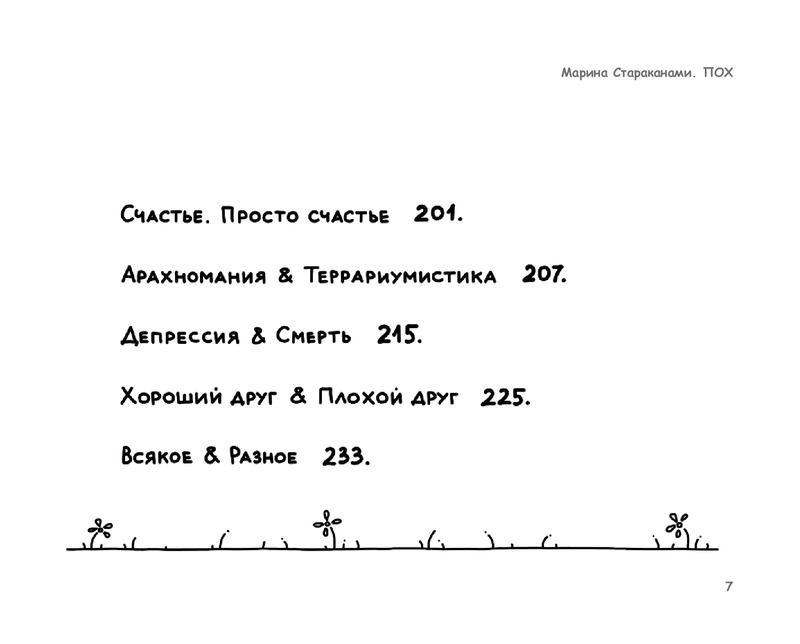 Марина Стараканами. ПОХ

Счастье. Просто счастье 201.

Арахномания & Террариумистика 207.

Депрессия & Смерть 215.

Хороший друг & Плохой друг 225.

Всякое & Разное 233.

7